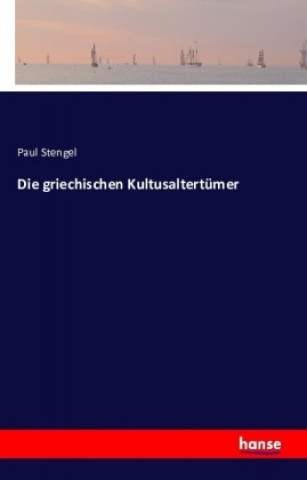 Paul Stengel

Die griechischen Kultusaltertümer

hanse